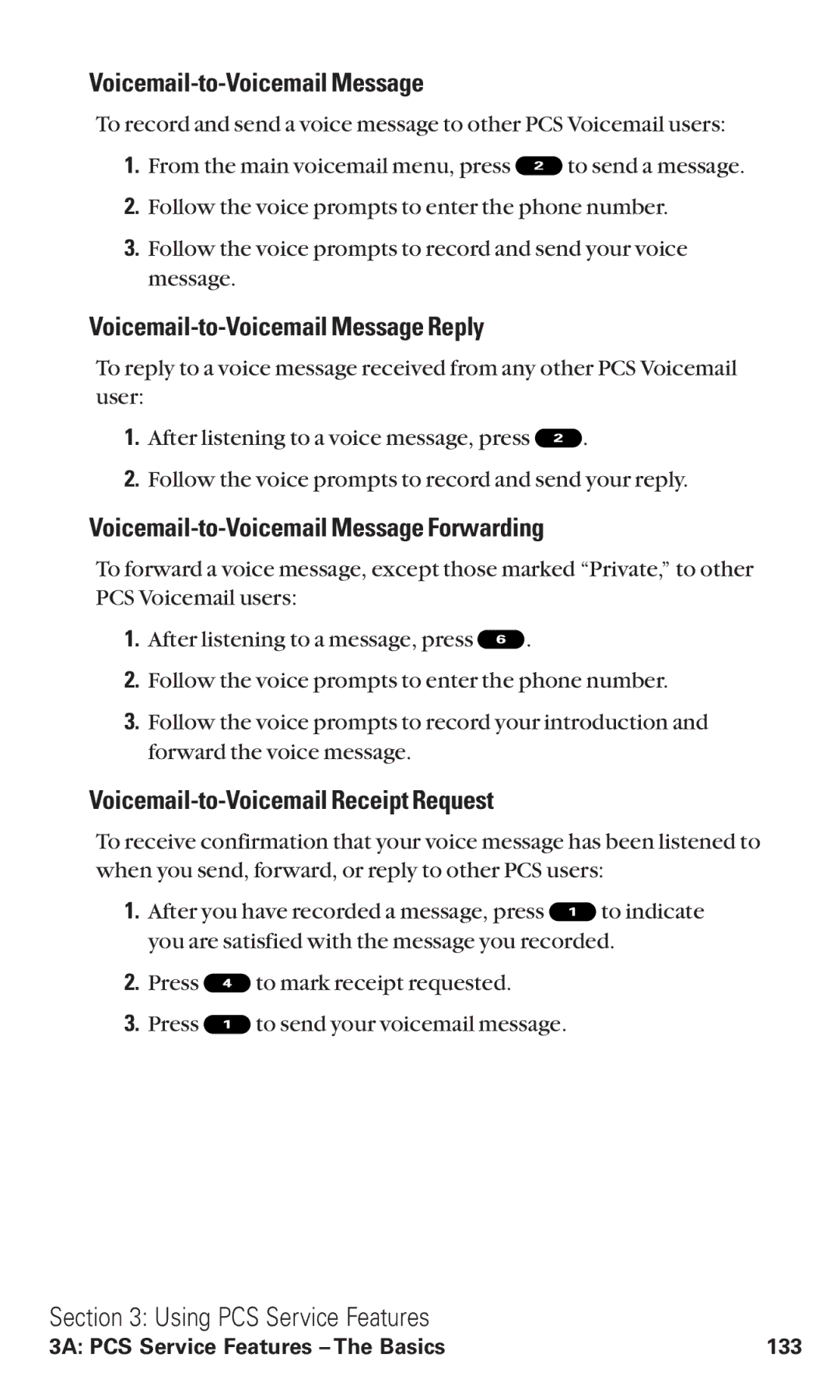 Voicemail-to-Voicemail Message

To record and send a voice message to other PCS Voicemail users:

1. From the main voicemail menu, press 2 to send a message.

2. Follow the voice prompts to enter the phone number.

3. Follow the voice prompts to record and send your voice message.

Voicemail-to-Voicemail Message Reply

To reply to a voice message received from any other PCS Voicemail user:

1. After listening to a voice message, press 2.

2. Follow the voice prompts to record and send your reply.

Voicemail-to-Voicemail Message Forwarding

To forward a voice message, except those marked “Private,” to other PCS Voicemail users:

1. After listening to a message, press 6.

2. Follow the voice prompts to enter the phone number.

3. Follow the voice prompts to record your introduction and forward the voice message.

Voicemail-to-Voicemail Receipt Request

To receive confirmation that your voice message has been listened to when you send, forward, or reply to other PCS users:

1. After you have recorded a message, press 1 to indicate you are satisfied with the message you recorded.

2. Press 4 to mark receipt requested.

3. Press 1 to send your voicemail message.

Section 3: Using PCS Service Features

3A: PCS Service Features – The Basics 133